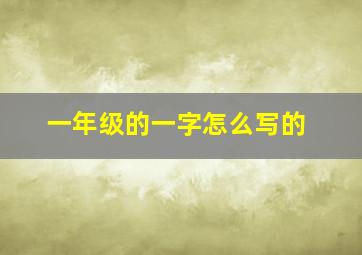 一年级的一字怎么写的